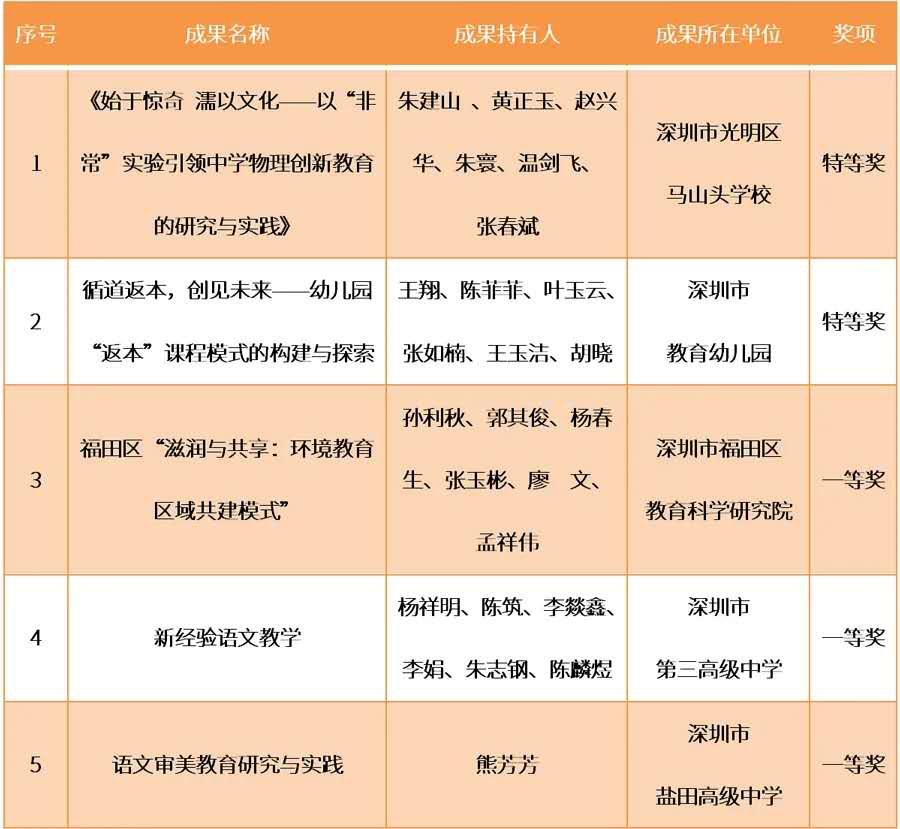 | 序号 | 成果名称 | 成果持有人 | 成果所在单位 | 奖项 |
|---|---|---|---|---|
| 1 | 《始于惊奇 濡以文化——以“非常”实验引领中学物理创新教育的研究与实践》 | 朱建山 、黄正玉、赵兴华、朱寰、温剑飞、张春斌 | 深圳市光明区马山头学校 | 特等奖 |
| 2 | 循道返本，创见未来——幼儿园“返本”课程模式的构建与探索 | 王翔、陈菲菲、叶玉云、张如楠、王玉洁、胡晓 | 深圳市教育幼儿园 | 特等奖 |
| 3 | 福田区“滋润与共享：环境教育区域共建模式” | 孙利秋、郭其俊、杨春生、张玉彬、廖 文、孟祥伟 | 深圳市福田区教育科学研究院 | 一等奖 |
| 4 | 新经验语文教学 | 杨祥明、陈筑、李燚鑫、李娟、朱志钢、陈麟煜 | 深圳市第三高级中学 | 一等奖 |
| 5 | 语文审美教育研究与实践 | 熊芳芳 | 深圳市盐田高级中学 | 一等奖 |